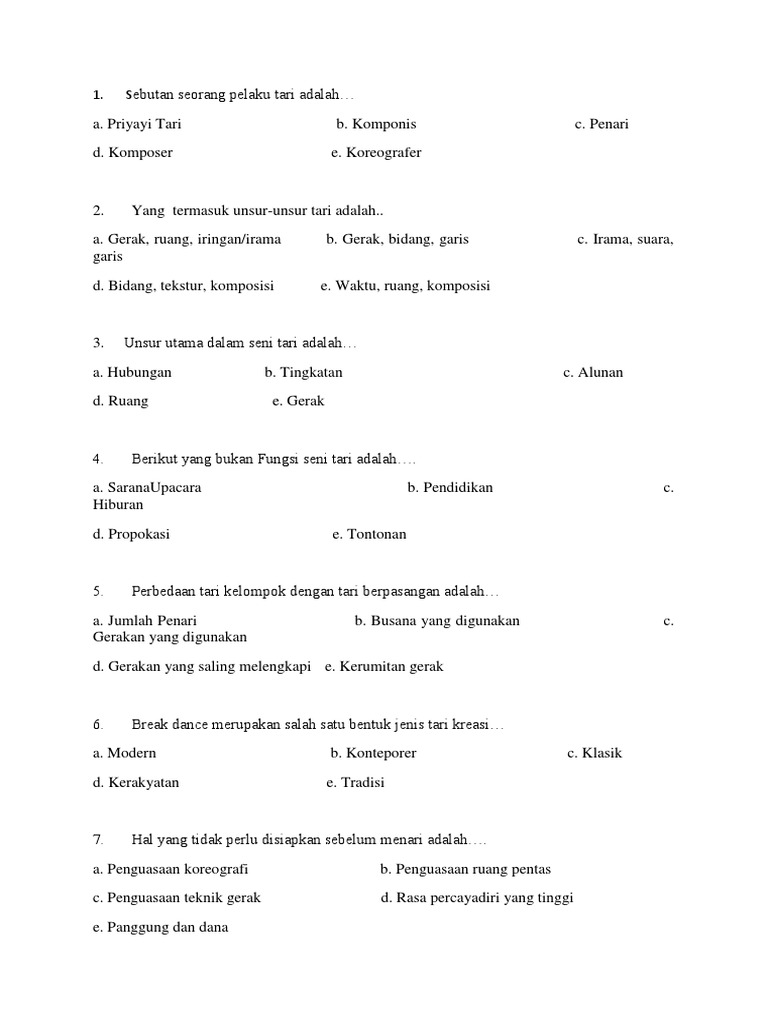 1. Sebutan seorang pelaku tari adalah…

a. Priyayi Tari b. Komponis c. Penari

d. Komposer e. Koreografer

2. Yang termasuk unsur-unsur tari adalah..

a. Gerak, ruang, iringan/irama b. Gerak, bidang, garis c. Irama, suara, garis

d. Bidang, tekstur, komposisi e. Waktu, ruang, komposisi

3. Unsur utama dalam seni tari adalah…

a. Hubungan b. Tingkatan c. Alunan

d. Ruang e. Gerak

4. Berikut yang bukan Fungsi seni tari adalah….

a. SaranaUpacara b. Pendidikan c. Hiburan

d. Propokasi e. Tontonan

5. Perbedaan tari kelompok dengan tari berpasangan adalah…

a. Jumlah Penari b. Busana yang digunakan c. Gerakan yang digunakan

d. Gerakan yang saling melengkapi e. Kerumitan gerak

6. Break dance merupakan salah satu bentuk jenis tari kreasi…

a. Modern b. Konteporer c. Klasik

d. Kerakyatan e. Tradisi

7. Hal yang tidak perlu disiapkan sebelum menari adalah….

a. Penguasaan koreografi b. Penguasaan ruang pentas

c. Penguasaan teknik gerak d. Rasa percayadiri yang tinggi

e. Panggung dan dana